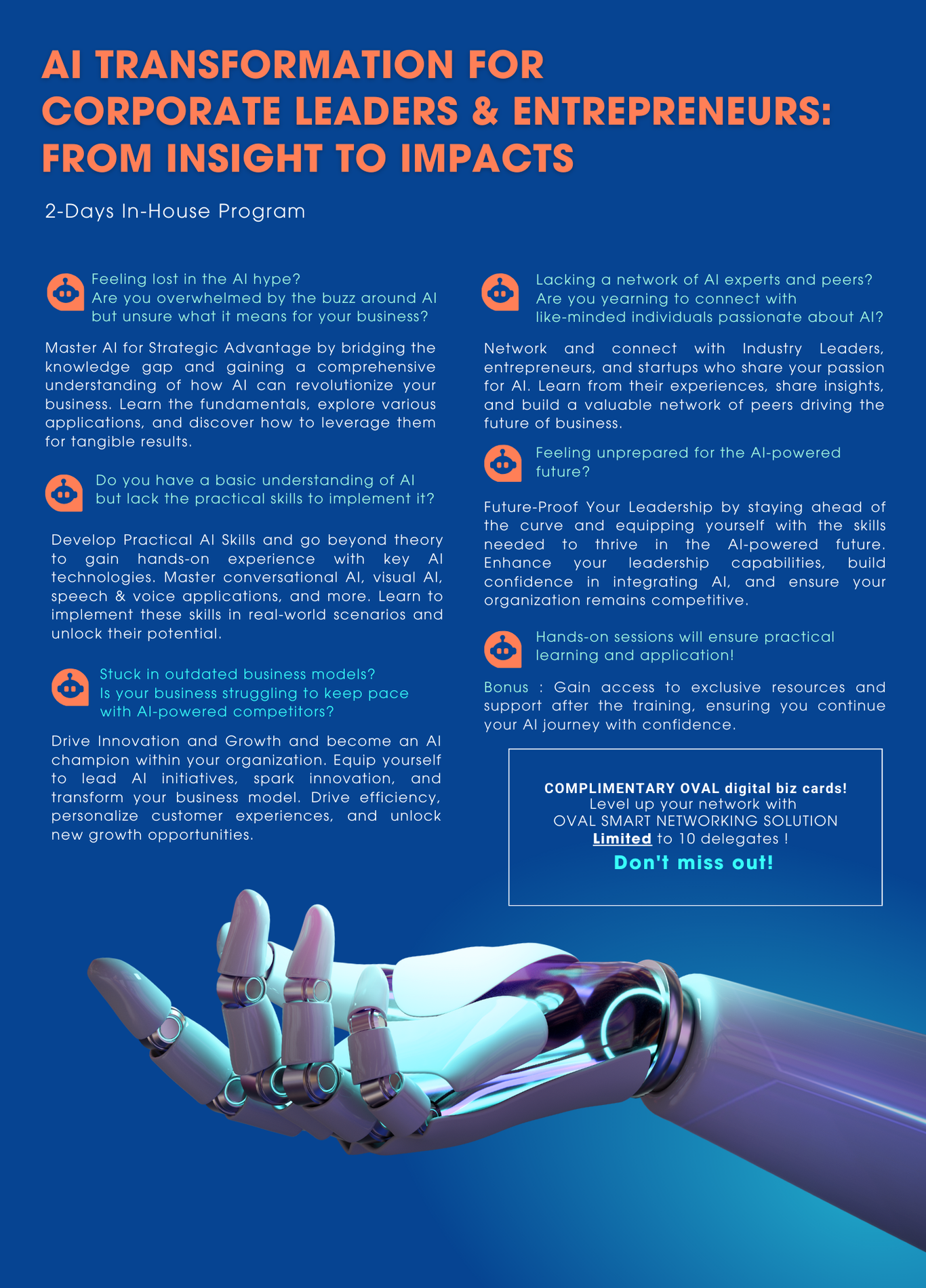 AI TRANSFORMATION FOR CORPORATE LEADERS & ENTREPRENEURS: FROM INSIGHT TO IMPACTS

2-Days In-House Program

Feeling lost in the AI hype?
Are you overwhelmed by the buzz around AI but unsure what it means for your business?

Master AI for Strategic Advantage by bridging the knowledge gap and gaining a comprehensive understanding of how AI can revolutionize your business. Learn the fundamentals, explore various applications, and discover how to leverage them for tangible results.

Do you have a basic understanding of AI but lack the practical skills to implement it?

Develop Practical AI Skills and go beyond theory to gain hands-on experience with key AI technologies. Master conversational AI, visual AI, speech & voice applications, and more. Learn to implement these skills in real-world scenarios and unlock their potential.

Stuck in outdated business models?
Is your business struggling to keep pace with AI-powered competitors?

Drive Innovation and Growth and become an AI champion within your organization. Equip yourself to lead AI initiatives, spark innovation, and transform your business model. Drive efficiency, personalize customer experiences, and unlock new growth opportunities.

Lacking a network of AI experts and peers?
Are you yearning to connect with like-minded individuals passionate about AI?

Network and connect with Industry Leaders, entrepreneurs, and startups who share your passion for AI. Learn from their experiences, share insights, and build a valuable network of peers driving the future of business.

Feeling unprepared for the AI-powered future?

Future-Proof Your Leadership by staying ahead of the curve and equipping yourself with the skills needed to thrive in the AI-powered future. Enhance your leadership capabilities, build confidence in integrating AI, and ensure your organization remains competitive.

Hands-on sessions will ensure practical learning and application!

Bonus : Gain access to exclusive resources and support after the training, ensuring you continue your AI journey with confidence.

COMPLIMENTARY OVAL digital biz cards!
Level up your network with
OVAL SMART NETWORKING SOLUTION
Limited to 10 delegates !
Don't miss out!